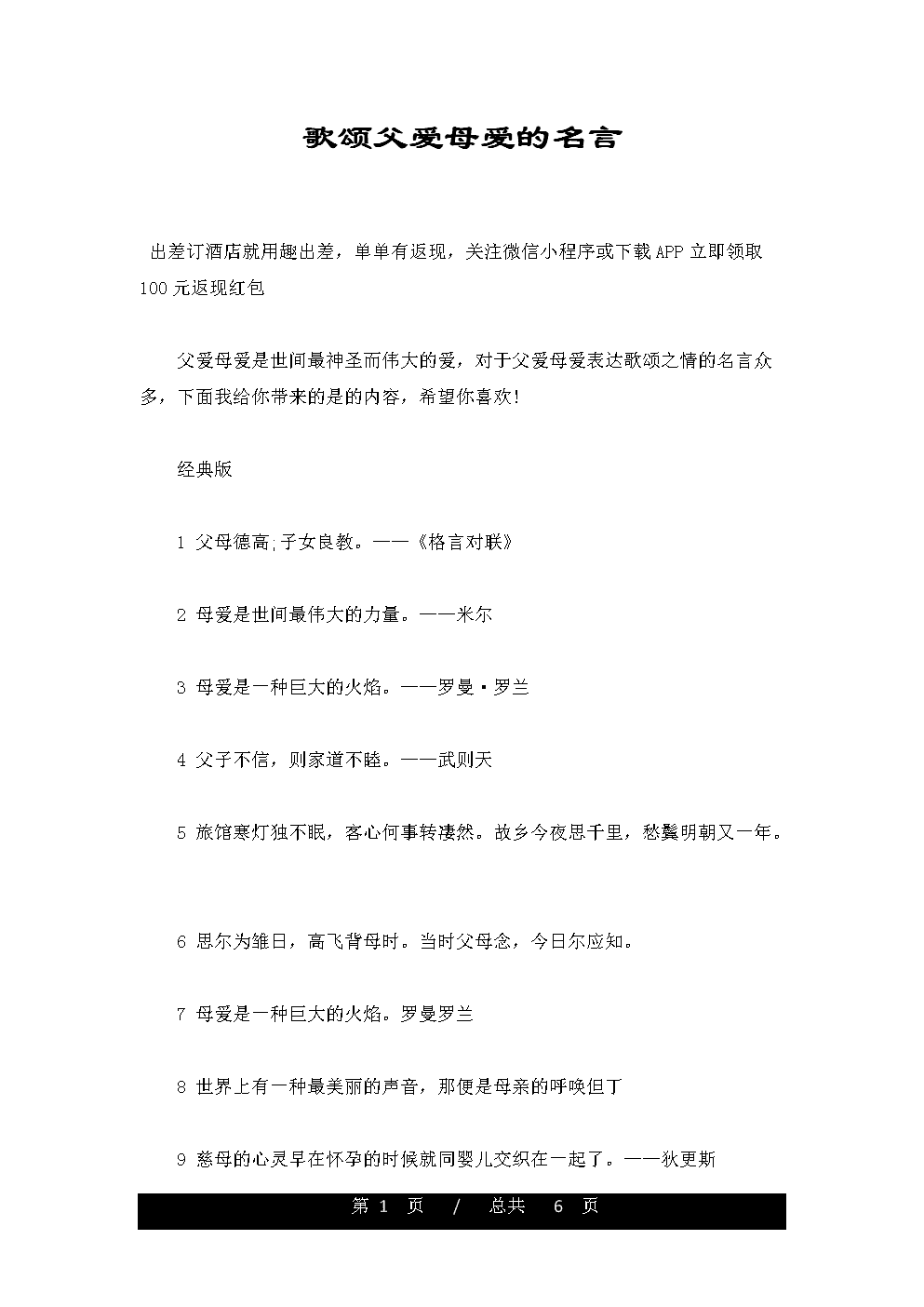 歌颂父爱母爱的名言

出差订酒店就用趣出差，单单有返现，关注微信小程序或下载APP立即领取100元返现红包

父爱母爱是世间最神圣而伟大的爱，对于父爱母爱表达歌颂之情的名言众多，下面我给你带来的是的内容，希望你喜欢!

经典版

1 父母德高;子女良教。——《格言对联》

2 母爱是世间最伟大的力量。——米尔

3 母爱是一种巨大的火焰。——罗曼·罗兰

4 父子不信，则家道不睦。——武则天

5 旅馆寒灯独不眠，客心何事转凄然。故乡今夜思千里，愁鬓明朝又一年。

6 思尔为雏日，高飞背母时。当时父母念，今日尔应知。

7 母爱是一种巨大的火焰。罗曼罗兰

8 世界上有一种最美丽的声音，那便是母亲的呼唤但丁

9 慈母的心灵早在怀孕的时候就同婴儿交织在一起了。——狄更斯

第 1 页 / 总共 6 页